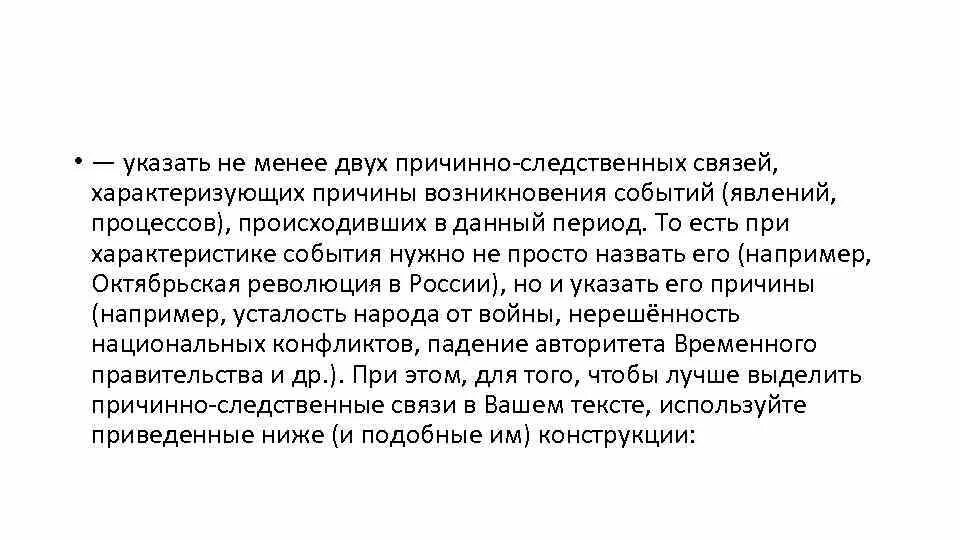 • — указать не менее двух причинно-следственных связей, характеризующих причины возникновения событий (явлений, процессов), происходивших в данный период. То есть при характеристике события нужно не просто назвать его (например, Октябрьская революция в России), но и указать его причины (например, усталость народа от войны, нерешённость национальных конфликтов, падение авторитета Временного правительства и др.). При этом, для того, чтобы лучше выделить причинно-следственные связи в Вашем тексте, используйте приведенные ниже (и подобные им) конструкции: